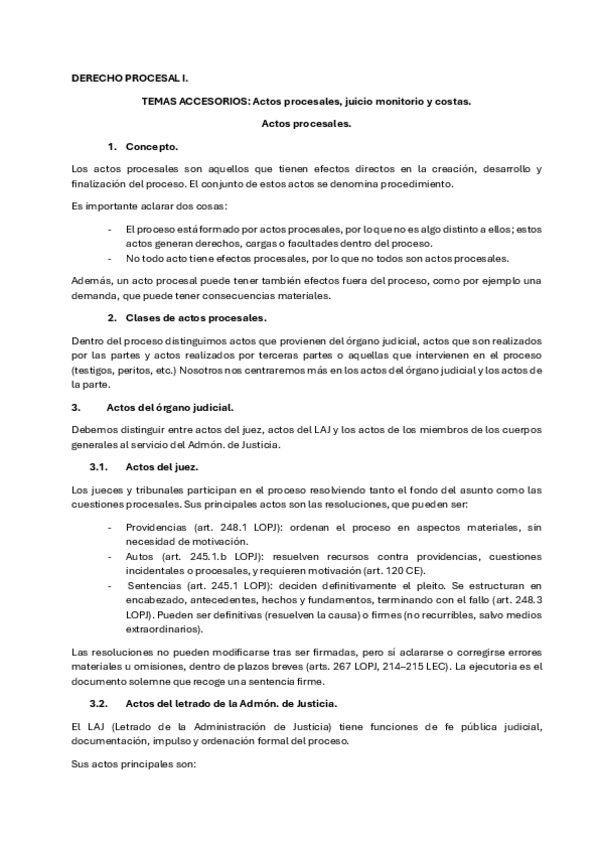 DERECHO PROCESAL I.

TEMAS ACCESORIOS: Actos procesales, juicio monitorio y costas.

Actos procesales.

1. Concepto.

Los actos procesales son aquellos que tienen efectos directos en la creación, desarrollo y finalización del proceso. El conjunto de estos actos se denomina procedimiento.

Es importante aclarar dos cosas:

- El proceso está formado por actos procesales, por lo que no es algo distinto a ellos; estos actos generan derechos, cargas o facultades dentro del proceso.
- No todo acto tiene efectos procesales, por lo que no todos son actos procesales.

Además, un acto procesal puede tener también efectos fuera del proceso, como por ejemplo una demanda, que puede tener consecuencias materiales.

2. Clases de actos procesales.

Dentro del proceso distinguimos actos que provienen del órgano judicial, actos que son realizados por las partes y actos realizados por terceras partes o aquellas que intervienen en el proceso (testigos, peritos, etc.) Nosotros nos centraremos más en los actos del órgano judicial y los actos de la parte.

3. Actos del órgano judicial.

Debemos distinguir entre actos del juez, actos del LAJ y los actos de los miembros de los cuerpos generales al servicio del Admón. de Justicia.

3.1. Actos del juez.

Los jueces y tribunales participan en el proceso resolviendo tanto el fondo del asunto como las cuestiones procesales. Sus principales actos son las resoluciones, que pueden ser:

- Providencias (art. 248.1 LOPJ): ordenan el proceso en aspectos materiales, sin necesidad de motivación.
- Autos (art. 245.1.b LOPJ): resuelven recursos contra providencias, cuestiones incidentales o procesales, y requieren motivación (art. 120 CE).
- Sentencias (art. 245.1 LOPJ): deciden definitivamente el pleito. Se estructuran en encabezado, antecedentes, hechos y fundamentos, terminando con el fallo (art. 248.3 LOPJ). Pueden ser definitivas (resuelven la causa) o firmes (no recurribles, salvo medios extraordinarios).

Las resoluciones no pueden modificarse tras ser firmadas, pero sí aclararse o corregirse errores materiales u omisiones, dentro de plazos breves (arts. 267 LOPJ, 214–215 LEC). La ejecutoria es el documento solemne que recoge una sentencia firme.

3.2. Actos del letrado de la Admón. de Justicia.

El LAJ (Letrado de la Administración de Justicia) tiene funciones de fe pública judicial, documentación, impulso y ordenación formal del proceso.

Sus actos principales son: